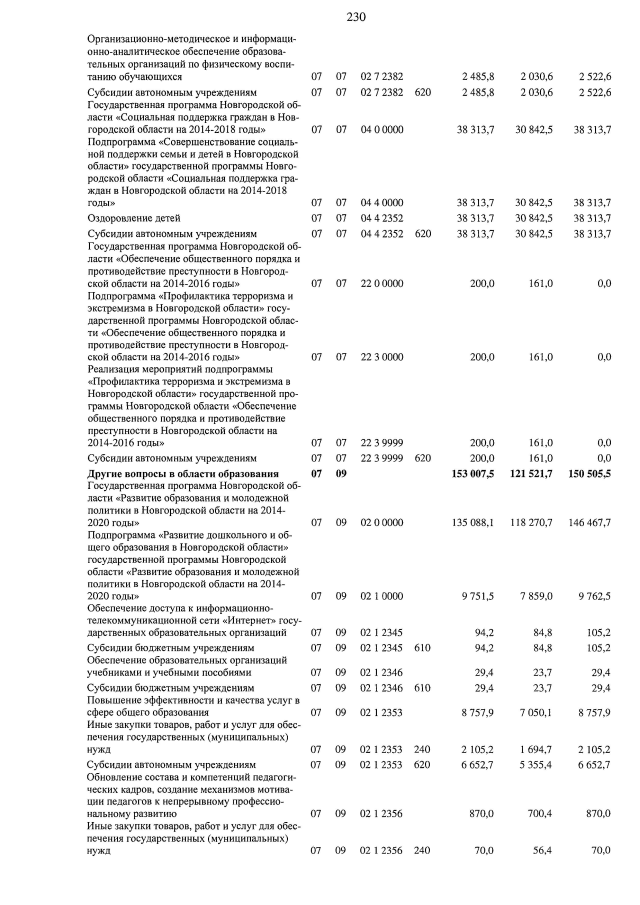 230

| | | | | | | | |
|---|---|---|---|---|---|---|---|
| Организационно-методическое и информационно-аналитическое обеспечение образовательных организаций по физическому воспитанию обучающихся | 07 | 07 | 02 7 2382 | | 2 485,8 | 2 030,6 | 2 522,6 |
| Субсидии автономным учреждениям | 07 | 07 | 02 7 2382 | 620 | 2 485,8 | 2 030,6 | 2 522,6 |
| Государственная программа Новгородской области «Социальная поддержка граждан в Новгородской области на 2014-2018 годы» | 07 | 07 | 04 0 0000 | | 38 313,7 | 30 842,5 | 38 313,7 |
| Подпрограмма «Совершенствование социальной поддержки семьи и детей в Новгородской области» государственной программы Новгородской области «Социальная поддержка граждан в Новгородской области на 2014-2018 годы» | 07 | 07 | 04 4 0000 | | 38 313,7 | 30 842,5 | 38 313,7 |
| Оздоровление детей | 07 | 07 | 04 4 2352 | | 38 313,7 | 30 842,5 | 38 313,7 |
| Субсидии автономным учреждениям | 07 | 07 | 04 4 2352 | 620 | 38 313,7 | 30 842,5 | 38 313,7 |
| Государственная программа Новгородской области «Обеспечение общественного порядка и противодействие преступности в Новгородской области на 2014-2016 годы» | 07 | 07 | 22 0 0000 | | 200,0 | 161,0 | 0,0 |
| Подпрограмма «Профилактика терроризма и экстремизма в Новгородской области» государственной программы Новгородской области «Обеспечение общественного порядка и противодействие преступности в Новгородской области на 2014-2016 годы» | 07 | 07 | 22 3 0000 | | 200,0 | 161,0 | 0,0 |
| Реализация мероприятий подпрограммы «Профилактика терроризма и экстремизма в Новгородской области» государственной программы Новгородской области «Обеспечение общественного порядка и противодействие преступности в Новгородской области на 2014-2016 годы» | 07 | 07 | 22 3 9999 | | 200,0 | 161,0 | 0,0 |
| Субсидии автономным учреждениям | 07 | 07 | 22 3 9999 | 620 | 200,0 | 161,0 | 0,0 |
| **Другие вопросы в области образования** | **07** | **09** | | | **153 007,5** | **121 521,7** | **150 505,5** |
| Государственная программа Новгородской области «Развитие образования и молодежной политики в Новгородской области на 2014-2020 годы» | 07 | 09 | 02 0 0000 | | 135 088,1 | 118 270,7 | 146 467,7 |
| Подпрограмма «Развитие дошкольного и общего образования в Новгородской области» государственной программы Новгородской области «Развитие образования и молодежной политики в Новгородской области на 2014-2020 годы» | 07 | 09 | 02 1 0000 | | 9 751,5 | 7 859,0 | 9 762,5 |
| Обеспечение доступа к информационно-телекоммуникационной сети «Интернет» государственных образовательных организаций | 07 | 09 | 02 1 2345 | | 94,2 | 84,8 | 105,2 |
| Субсидии бюджетным учреждениям | 07 | 09 | 02 1 2345 | 610 | 94,2 | 84,8 | 105,2 |
| Обеспечение образовательных организаций учебниками и учебными пособиями | 07 | 09 | 02 1 2346 | | 29,4 | 23,7 | 29,4 |
| Субсидии бюджетным учреждениям | 07 | 09 | 02 1 2346 | 610 | 29,4 | 23,7 | 29,4 |
| Повышение эффективности и качества услуг в сфере общего образования | 07 | 09 | 02 1 2353 | | 8 757,9 | 7 050,1 | 8 757,9 |
| Иные закупки товаров, работ и услуг для обеспечения государственных (муниципальных) нужд | 07 | 09 | 02 1 2353 | 240 | 2 105,2 | 1 694,7 | 2 105,2 |
| Субсидии автономным учреждениям | 07 | 09 | 02 1 2353 | 620 | 6 652,7 | 5 355,4 | 6 652,7 |
| Обновление состава и компетенций педагогических кадров, создание механизмов мотивации педагогов к непрерывному профессиональному развитию | 07 | 09 | 02 1 2356 | | 870,0 | 700,4 | 870,0 |
| Иные закупки товаров, работ и услуг для обеспечения государственных (муниципальных) нужд | 07 | 09 | 02 1 2356 | 240 | 70,0 | 56,4 | 70,0 |